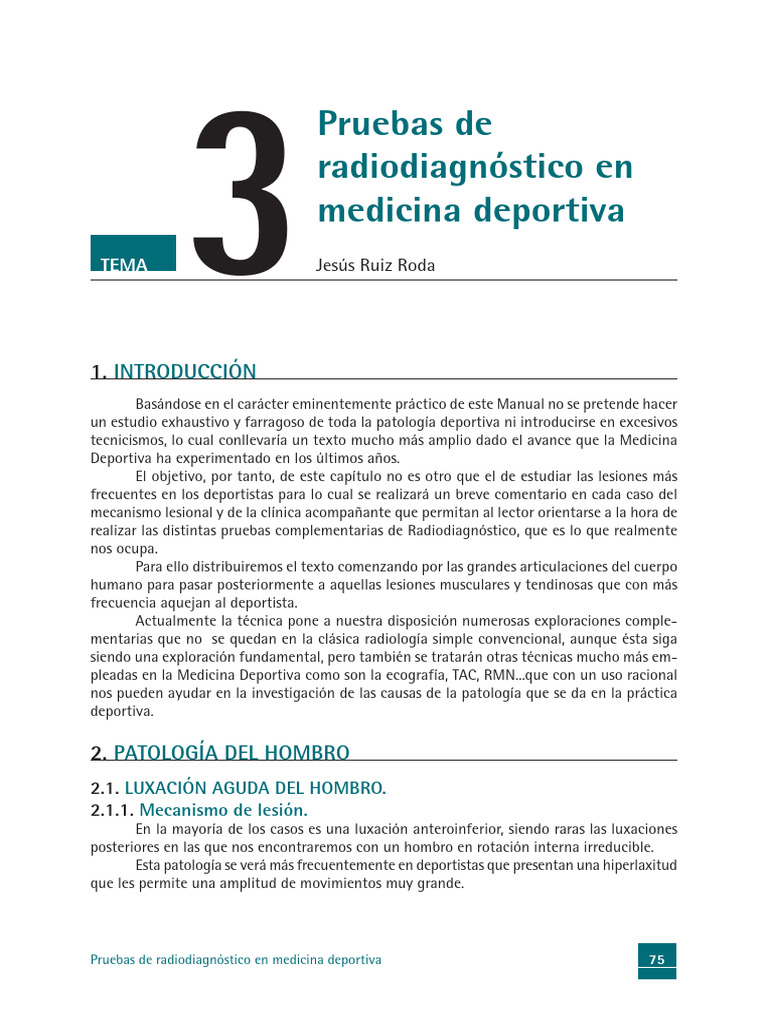 TEMA

3

Pruebas de radiodiagnóstico en medicina deportiva

Jesús Ruiz Roda

1. INTRODUCCIÓN

Basándose en el carácter eminentemente práctico de este Manual no se pretende hacer un estudio exhaustivo y farragoso de toda la patología deportiva ni introducirse en excesivos tecnicismos, lo cual conllevaría un texto mucho más amplio dado el avance que la Medicina Deportiva ha experimentado en los últimos años.

El objetivo, por tanto, de este capítulo no es otro que el de estudiar las lesiones más frecuentes en los deportistas para lo cual se realizará un breve comentario en cada caso del mecanismo lesional y de la clínica acompañante que permitan al lector orientarse a la hora de realizar las distintas pruebas complementarias de Radiodiagnóstico, que es lo que realmente nos ocupa.

Para ello distribuiremos el texto comenzando por las grandes articulaciones del cuerpo humano para pasar posteriormente a aquellas lesiones musculares y tendinosas que con más frecuencia aquejan al deportista.

Actualmente la técnica pone a nuestra disposición numerosas exploraciones complementarias que no se quedan en la clásica radiología simple convencional, aunque ésta siga siendo una exploración fundamental, pero también se tratarán otras técnicas mucho más empleadas en la Medicina Deportiva como son la ecografía, TAC, RMN...que con un uso racional nos pueden ayudar en la investigación de las causas de la patología que se da en la práctica deportiva.

2. PATOLOGÍA DEL HOMBRO

2.1. LUXACIÓN AGUDA DEL HOMBRO.

2.1.1. Mecanismo de lesión.

En la mayoría de los casos es una luxación anteroinferior, siendo raras las luxaciones posteriores en las que nos encontraremos con un hombro en rotación interna irreducible.

Esta patología se verá más frecuentemente en deportistas que presentan una hiperlaxitud que les permite una amplitud de movimientos muy grande.

Pruebas de radiodiagnóstico en medicina deportiva

75